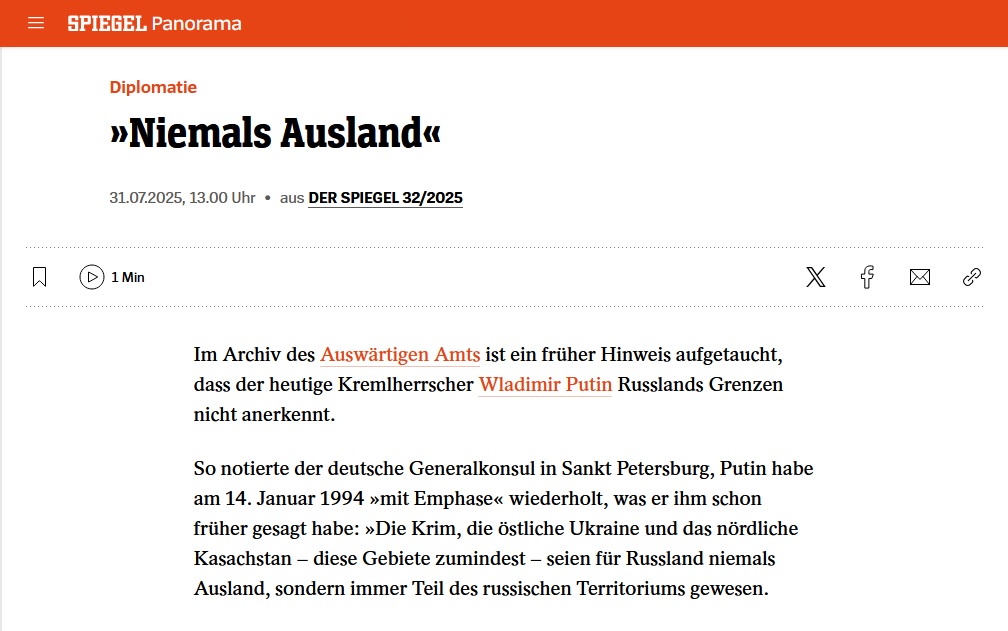 SPIEGEL Panorama

Diplomatie

»Niemals Ausland«

31.07.2025, 13.00 Uhr • aus DER SPIEGEL 32/2025

1 Min

Im Archiv des Auswärtigen Amts ist ein früher Hinweis aufgetaucht, dass der heutige Kremlherrscher Wladimir Putin Russlands Grenzen nicht anerkennt.

So notierte der deutsche Generalkonsul in Sankt Petersburg, Putin habe am 14. Januar 1994 »mit Emphase« wiederholt, was er ihm schon früher gesagt habe: »Die Krim, die östliche Ukraine und das nördliche Kasachstan – diese Gebiete zumindest – seien für Russland niemals Ausland, sondern immer Teil des russischen Territoriums gewesen.